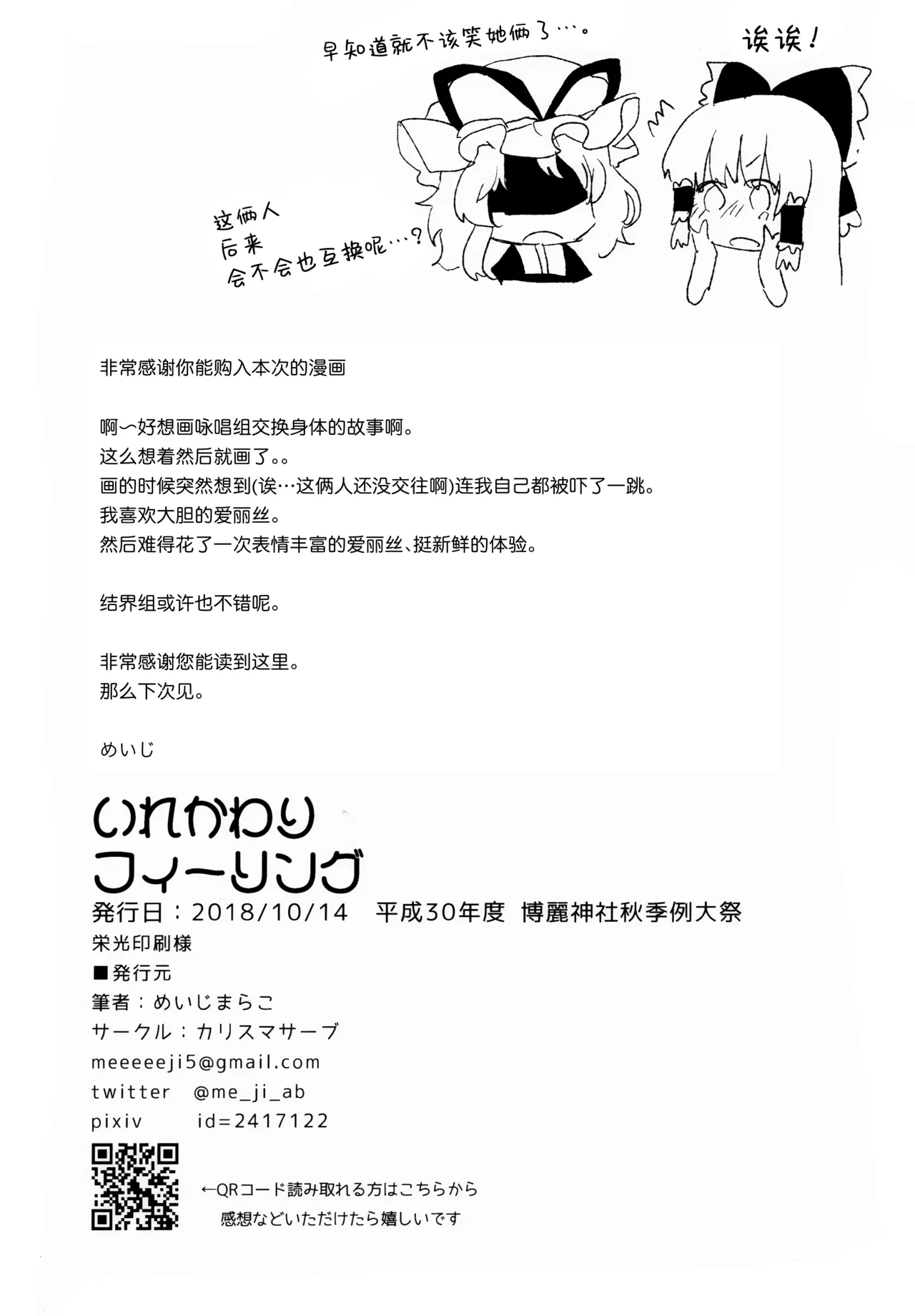 早知道就不该笑她俩了…。

诶诶！

这俩人
后来
会不会也互换呢…？

非常感谢你能购入本次的漫画

啊～好想画咏唱组交换身体的故事啊。
这么想着然后就画了。。
画的时候突然想到(诶…这俩人还没交往啊)连我自己都被吓了一跳。
我喜欢大胆的爱丽丝。
然后难得花了一次表情丰富的爱丽丝、挺新鲜的体验。

结界组或许也不错呢。

非常感谢您能读到这里。
那么下次见。

めいじ

いれかわり
フィーリング

発行日：2018/10/14　平成30年度 博麗神社秋季例大祭
栄光印刷様
■発行元
筆者：めいじまらこ
サークル：カリスマサーブ
meeeeeji5@gmail.com
twitter　@me_ji_ab
pixiv　id=2417122

←QRコード読み取れる方はこちらから
感想などいただけたら嬉しいです